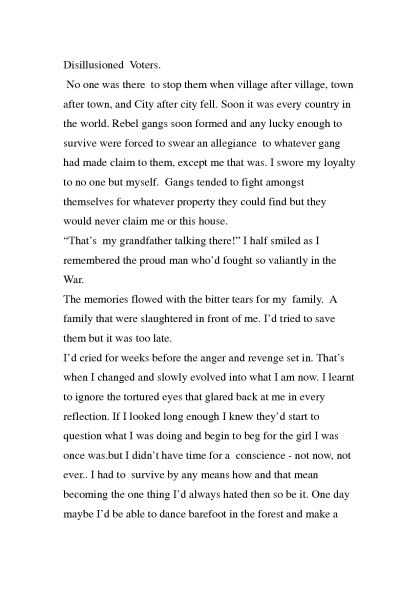 Disillusioned Voters.

No one was there to stop them when village after village, town after town, and City after city fell. Soon it was every country in the world. Rebel gangs soon formed and any lucky enough to survive were forced to swear an allegiance to whatever gang had made claim to them, except me that was. I swore my loyalty to no one but myself. Gangs tended to fight amongst themselves for whatever property they could find but they would never claim me or this house.

"That's my grandfather talking there!" I half smiled as I remembered the proud man who'd fought so valiantly in the War.

The memories flowed with the bitter tears for my family. A family that were slaughtered in front of me. I'd tried to save them but it was too late.

I'd cried for weeks before the anger and revenge set in. That's when I changed and slowly evolved into what I am now. I learnt to ignore the tortured eyes that glared back at me in every reflection. If I looked long enough I knew they'd start to question what I was doing and begin to beg for the girl I was once was.but I didn't have time for a conscience - not now, not ever.. I had to survive by any means how and that mean becoming the one thing I'd always hated then so be it. One day maybe I'd be able to dance barefoot in the forest and make a